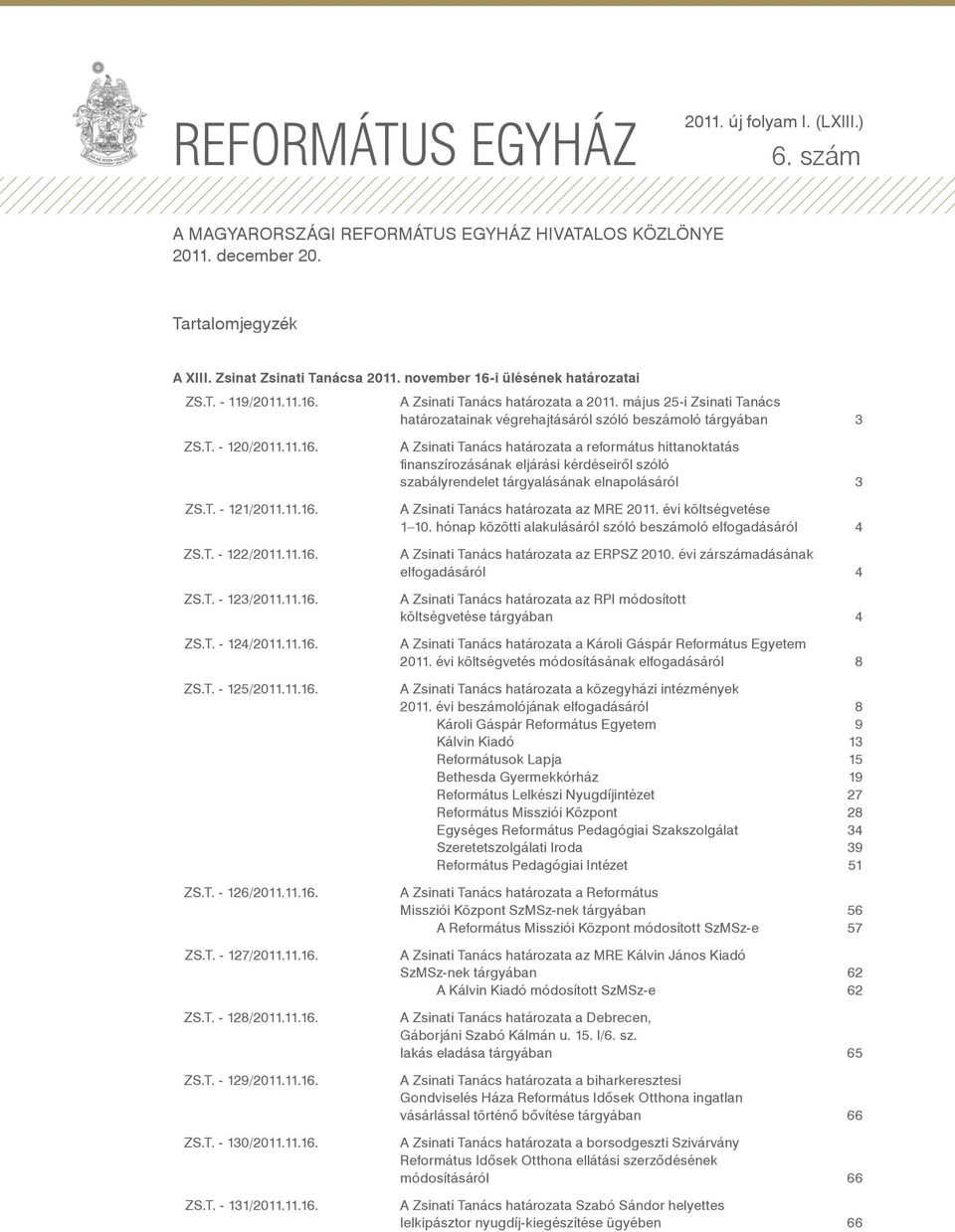 REFORMÁTUS EGYHÁZ

2011. új folyam I. (LXIII.)
6. szám

A MAGYARORSZÁGI REFORMÁTUS EGYHÁZ HIVATALOS KÖZLÖNYE
2011. december 20.

Tartalomjegyzék

A XIII. Zsinat Zsinati Tanácsa 2011. november 16-i ülésének határozatai

ZS.T. - 119/2011.11.16. A Zsinati Tanács határozata a 2011. május 25-i Zsinati Tanács határozatainak végrehajtásáról szóló beszámoló tárgyában 3

ZS.T. - 120/2011.11.16. A Zsinati Tanács határozata a református hittanoktatás finanszírozásának eljárási kérdéseiről szóló szabályrendelet tárgyalásának elnapolásáról 3

ZS.T. - 121/2011.11.16. A Zsinati Tanács határozata az MRE 2011. évi költségvetése 1–10. hónap közötti alakulásáról szóló beszámoló elfogadásáról 4

ZS.T. - 122/2011.11.16. A Zsinati Tanács határozata az ERPSZ 2010. évi zárszámadásának elfogadásáról 4

ZS.T. - 123/2011.11.16. A Zsinati Tanács határozata az RPI módosított költségvetése tárgyában 4

ZS.T. - 124/2011.11.16. A Zsinati Tanács határozata a Károli Gáspár Református Egyetem 2011. évi költségvetés módosításának elfogadásáról 8

ZS.T. - 125/2011.11.16. A Zsinati Tanács határozata a közegyházi intézmények 2011. évi beszámolójának elfogadásáról 8
Károli Gáspár Református Egyetem 9
Kálvin Kiadó 13
Reformátusok Lapja 15
Bethesda Gyermekkórház 19
Református Lelkészi Nyugdíjintézet 27
Református Missziói Központ 28
Egységes Református Pedagógiai Szakszolgálat 34
Szeretetszolgálati Iroda 39
Református Pedagógiai Intézet 51

ZS.T. - 126/2011.11.16. A Zsinati Tanács határozata a Református Missziói Központ SzMSz-nek tárgyában 56
A Református Missziói Központ módosított SzMSz-e 57

ZS.T. - 127/2011.11.16. A Zsinati Tanács határozata az MRE Kálvin János Kiadó SzMSz-nek tárgyában 62
A Kálvin Kiadó módosított SzMSz-e 62

ZS.T. - 128/2011.11.16. A Zsinati Tanács határozata a Debrecen, Gáborjáni Szabó Kálmán u. 15. I/6. sz. lakás eladása tárgyában 65

ZS.T. - 129/2011.11.16. A Zsinati Tanács határozata a biharkeresztesi Gondviselés Háza Református Idősek Otthona ingatlan vásárlással történő bővítése tárgyában 66

ZS.T. - 130/2011.11.16. A Zsinati Tanács határozata a borsodgeszti Szivárvány Református Idősek Otthona ellátási szerződésének módosításáról 66

ZS.T. - 131/2011.11.16. A Zsinati Tanács határozata Szabó Sándor helyettes lelkipásztor nyugdíj-kiegészítése ügyében 66